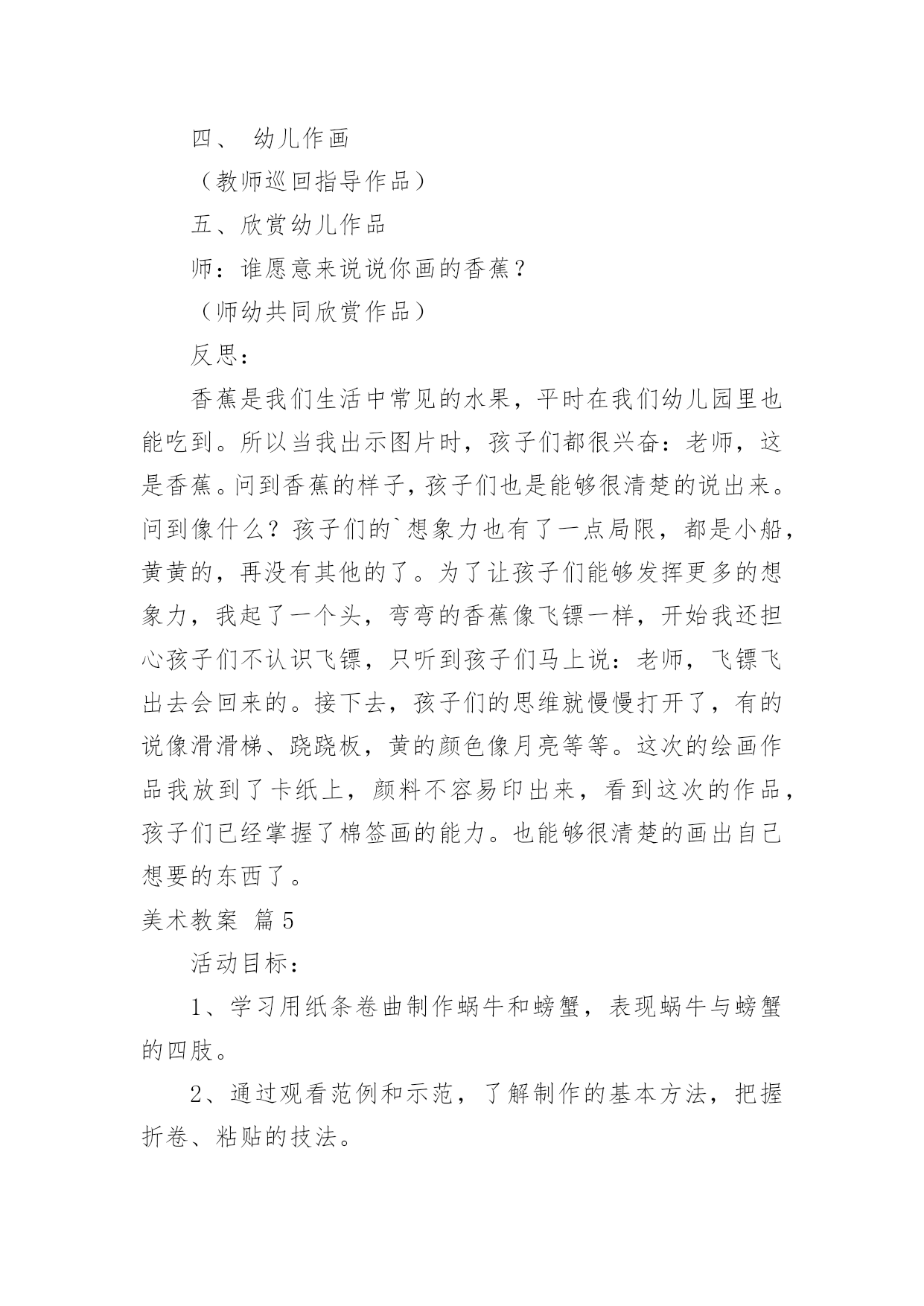 四、 幼儿作画

（教师巡回指导作品）

五、欣赏幼儿作品

师：谁愿意来说说你画的香蕉？

（师幼共同欣赏作品）

反思：

香蕉是我们生活中常见的水果，平时在我们幼儿园里也能吃到。所以当我出示图片时，孩子们都很兴奋：老师，这是香蕉。问到香蕉的样子，孩子们也是能够很清楚的说出来。问到像什么？孩子们的`想象力也有了一点局限，都是小船，黄黄的，再没有其他的了。为了让孩子们能够发挥更多的想象力，我起了一个头，弯弯的香蕉像飞镖一样，开始我还担心孩子们不认识飞镖，只听到孩子们马上说：老师，飞镖飞出去会回来的。接下去，孩子们的思维就慢慢打开了，有的说像滑滑梯、跷跷板，黄的颜色像月亮等等。这次的绘画作品我放到了卡纸上，颜料不容易印出来，看到这次的作品，孩子们已经掌握了棉签画的能力。也能够很清楚的画出自己想要的东西了。

美术教案 篇5

活动目标：

1、学习用纸条卷曲制作蜗牛和螃蟹，表现蜗牛与螃蟹的四肢。

2、通过观看范例和示范，了解制作的基本方法，把握折卷、粘贴的技法。